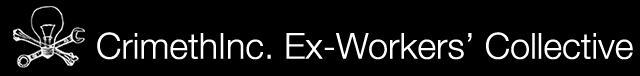 CrimethInc. Ex-Workers' Collective